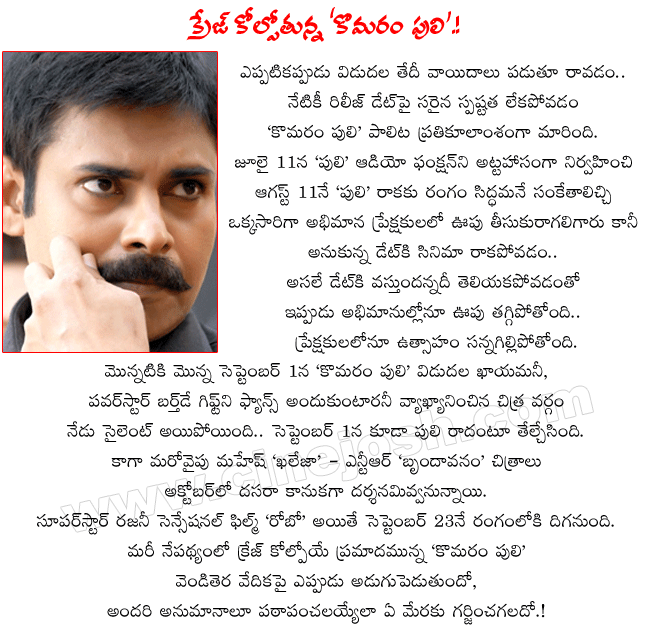 క్రేజ్ కోల్పోతున్న 'కొమరం పులి'!

ఎప్పటికప్పుడు విడుదల తేదీ వాయిదాలు పడుతూ రావడం.. నేటికీ రిలీజ్ డేట్‌పై సరైన స్పష్టత లేకపోవడం 'కొమరం పులి' పాలిట ప్రతికూలాంశంగా మారింది. జూలై 11న 'పులి' ఆడియో ఫంక్షన్‌ని అట్టహాసంగా నిర్వహించి ఆగస్ట్ 11నే 'పులి' రాకకు రంగం సిద్ధమనే సంకేతాలిచ్చి ఒక్కసారిగా అభిమాన ప్రేక్షకులలో ఊపు తీసుకురాగలిగారు కానీ అనుకున్న డేట్‌కి సినిమా రాకపోవడం.. అసలే డేట్‌కి వస్తుందన్నదీ తెలియకపోవడంతో ఇప్పుడు అభిమానుల్లోనూ ఊపు తగ్గిపోతోంది.. ప్రేక్షకులలోనూ ఉత్సాహం సన్నగిల్లిపోతోంది.
మొన్నటికి మొన్న సెప్టెంబర్ 1న 'కొమరం పులి' విడుదల ఖాయమనీ, పవర్‌స్టార్ బర్త్‌డే గిఫ్ట్‌ని ఫ్యాన్స్ అందుకుంటారనీ వ్యాఖ్యానించిన చిత్ర వర్గం నేడు సైలెంట్ అయిపోయింది.. సెప్టెంబర్ 1న కూడా పులి రాదంటూ తేల్చేసింది.
కాగా మరోవైపు మహేష్ 'ఖలేజా' – ఎన్టీఆర్ 'బృందావనం' చిత్రాలు అక్టోబర్‌లో దసరా కానుకగా దర్శనమివ్వనున్నాయి.
సూపర్‌స్టార్ రజనీ సెన్సేషనల్ ఫిల్మ్ 'రోబో' అయితే సెప్టెంబర్ 23నే రంగంలోకి దిగనుంది.
మరీ నేపథ్యంలో క్రేజ్ కోల్పోయే ప్రమాదమున్న 'కొమరం పులి' వెండితెర వేదికపై ఎప్పుడు అడుగుపెడుతుందో, అందరి అనుమానాలూ పటాపంచలయ్యేలా ఏ మేరకు గర్జించగలదో.!

www.cinejosh.com